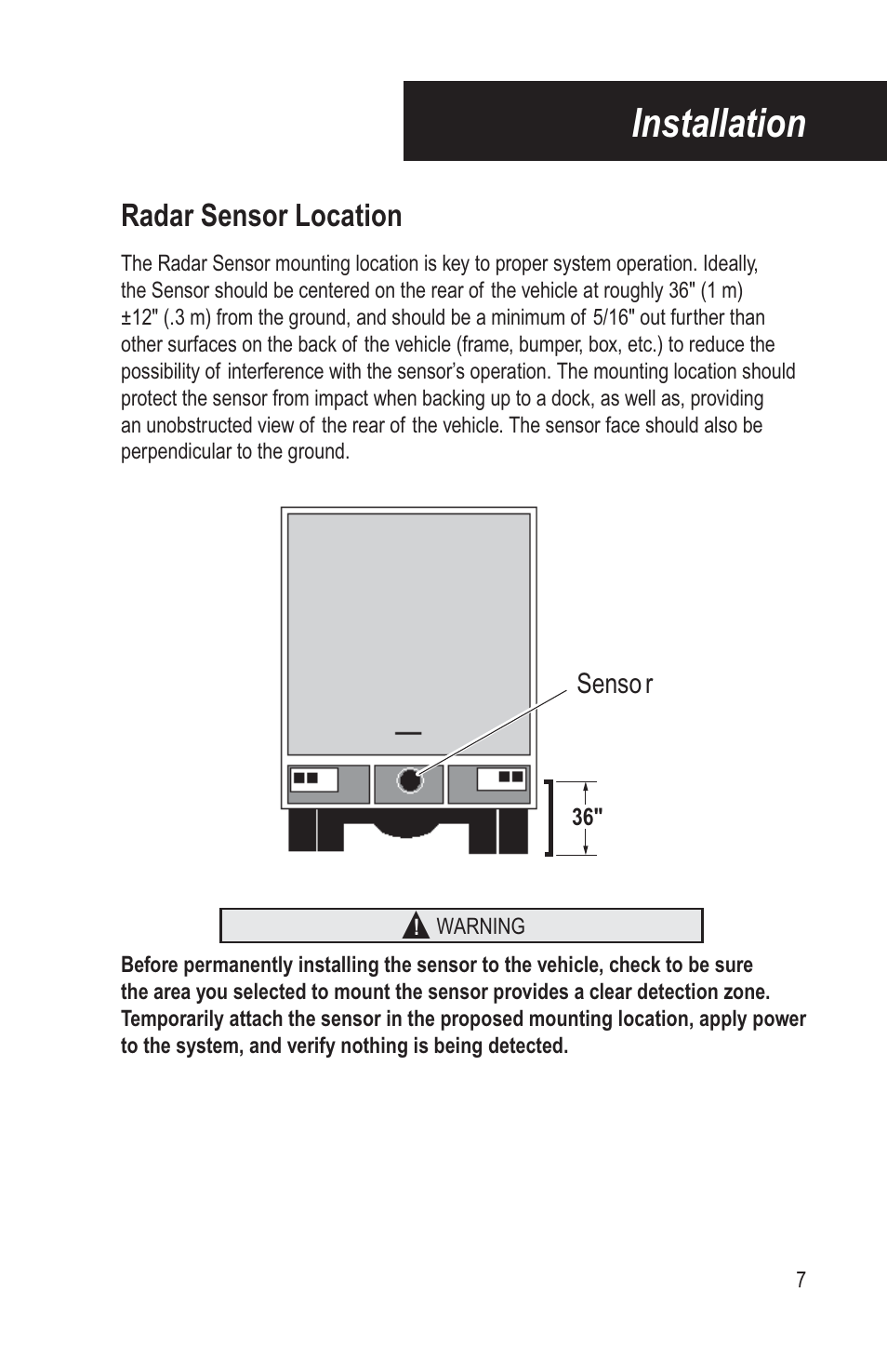 Installation

Radar Sensor Location

The Radar Sensor mounting location is key to proper system operation. Ideally, the Sensor should be centered on the rear of the vehicle at roughly 36" (1 m) ±12" (.3 m) from the ground, and should be a minimum of 5/16" out further than other surfaces on the back of the vehicle (frame, bumper, box, etc.) to reduce the possibility of interference with the sensor's operation. The mounting location should protect the sensor from impact when backing up to a dock, as well as, providing an unobstructed view of the rear of the vehicle. The sensor face should also be perpendicular to the ground.

Senso r

36"

WARNING

Before permanently installing the sensor to the vehicle, check to be sure the area you selected to mount the sensor provides a clear detection zone. Temporarily attach the sensor in the proposed mounting location, apply power to the system, and verify nothing is being detected.

7